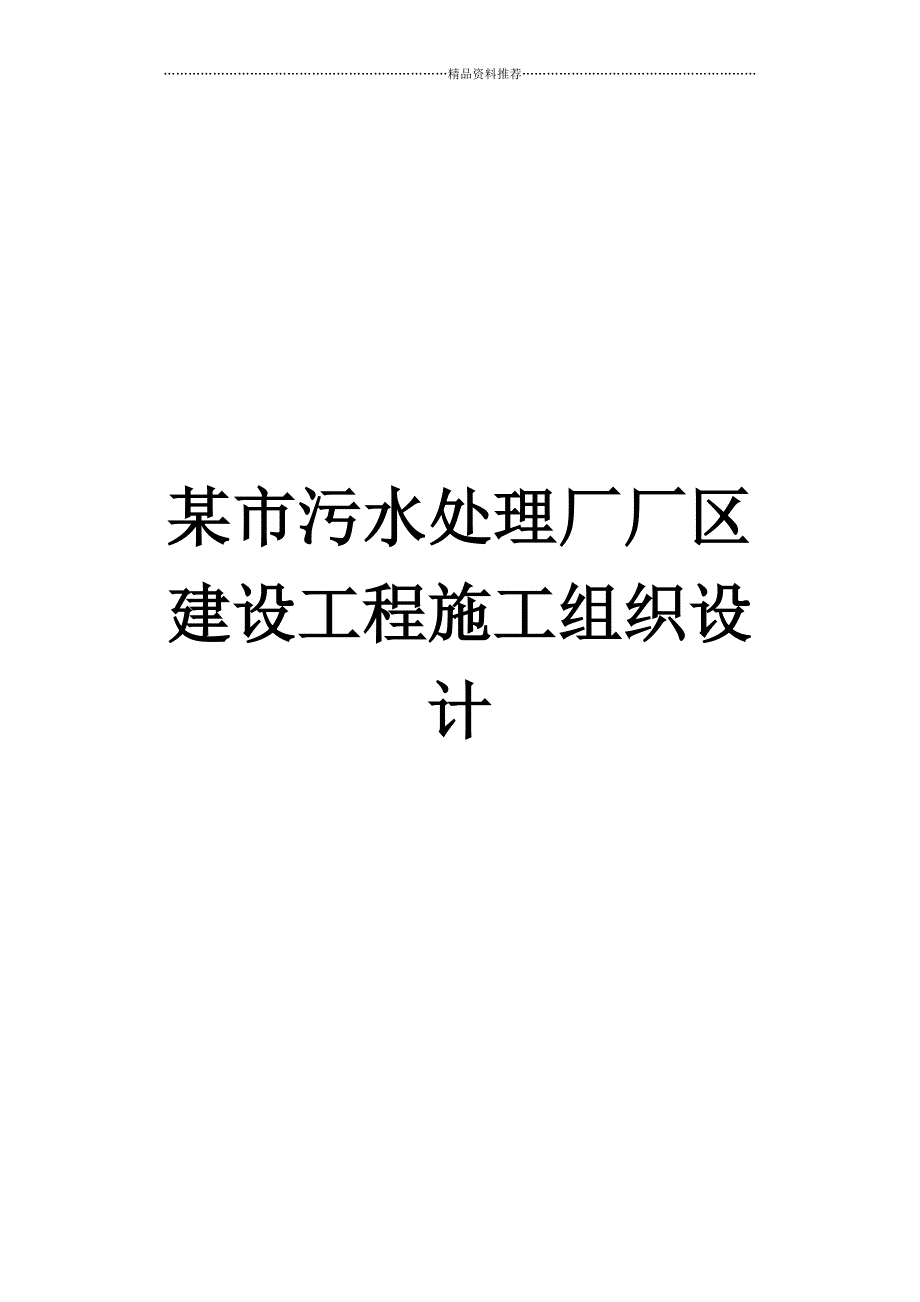 精品资料推荐

某市污水处理厂厂区建设工程施工组织设计